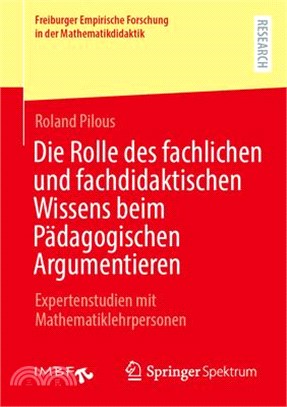 Freiburger Empirische Forschung in der Mathematikdidaktik

RESEARCH

Roland Pilous

Die Rolle des fachlichen und fachdidaktischen Wissens beim Pädagogischen Argumentieren

Expertenstudien mit Mathematiklehrpersonen

IMBF

Springer Spektrum